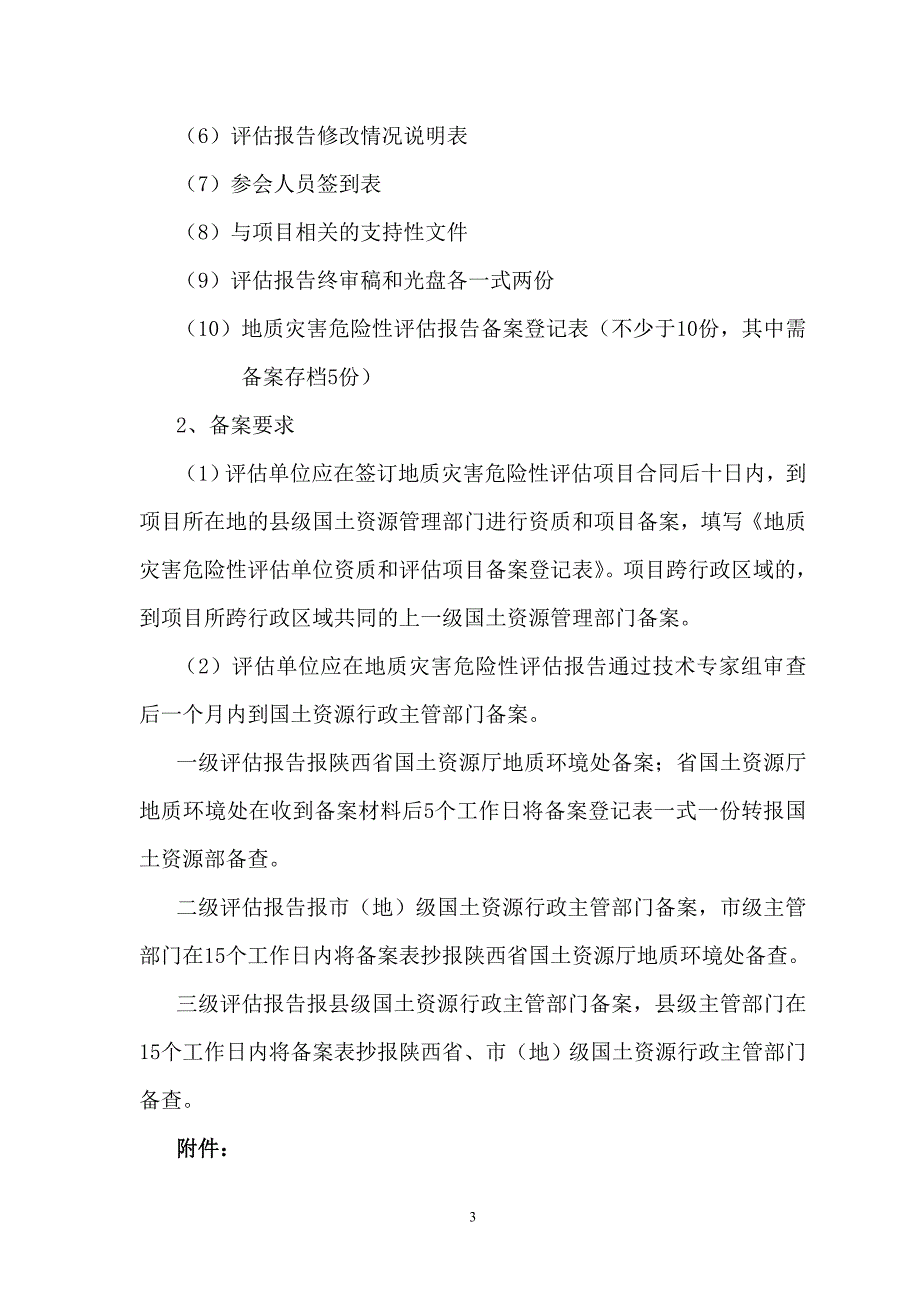 （6）评估报告修改情况说明表

（7）参会人员签到表

（8）与项目相关的支持性文件

（9）评估报告终审稿和光盘各一式两份

（10）地质灾害危险性评估报告备案登记表（不少于10份，其中需备案存档5份）

2、备案要求

（1）评估单位应在签订地质灾害危险性评估项目合同后十日内，到项目所在地的县级国土资源管理部门进行资质和项目备案，填写《地质灾害危险性评估单位资质和评估项目备案登记表》。项目跨行政区域的，到项目所跨行政区域共同的上一级国土资源管理部门备案。

（2）评估单位应在地质灾害危险性评估报告通过技术专家组审查后一个月内到国土资源行政主管部门备案。

一级评估报告报陕西省国土资源厅地质环境处备案；省国土资源厅地质环境处在收到备案材料后5个工作日将备案登记表一式一份转报国土资源部备查。

二级评估报告报市（地）级国土资源行政主管部门备案，市级主管部门在15个工作日内将备案表抄报陕西省国土资源厅地质环境处备查。

三级评估报告报县级国土资源行政主管部门备案，县级主管部门在15个工作日内将备案表抄报陕西省、市（地）级国土资源行政主管部门备查。

附件：

3